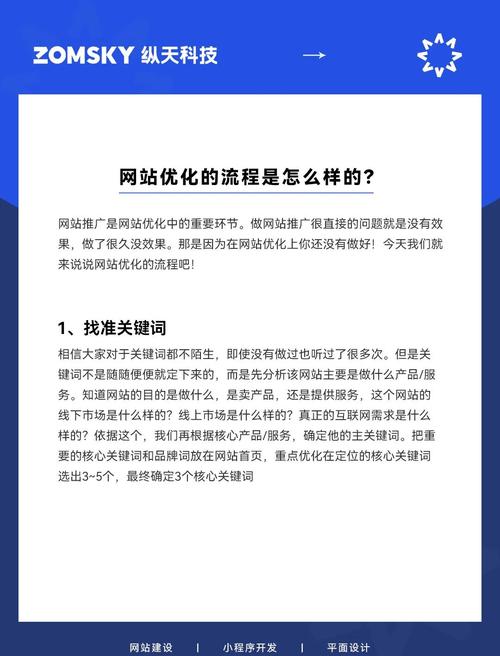 ZOMSKY 纵天科技

→

网站优化的流程是怎么样的？

网站推广是网站优化中的重要环节。做网站推广很直接的问题就是没有效果，做了很久没效果。那是因为在网站优化上你还没有做好！今天我们就来说说网站优化的流程吧！

1、找准关键词

相信大家对于关键词都不陌生，即使没有做过也听过了很多次。但是关键词不是随随便便就定下来的，而是先分析该网站主要是做什么产品/服务。知道网站的目的是做什么，是卖产品，还是提供服务，这个网站的线下市场是什么样的？线上市场是什么样的？真正的互联网需求是什么样的？依据这个，我们再根据核心产品/服务，确定他的主关键词。把重要的核心关键词和品牌词放在网站首页，重点优化在定位的核心关键词选出3~5个，最终确定3个核心关键词

网站建设 | 小程序开发 | 平面设计